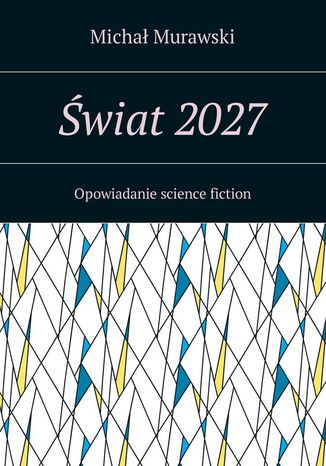 Michał Murawski

Świat 2027

Opowiadanie science fiction